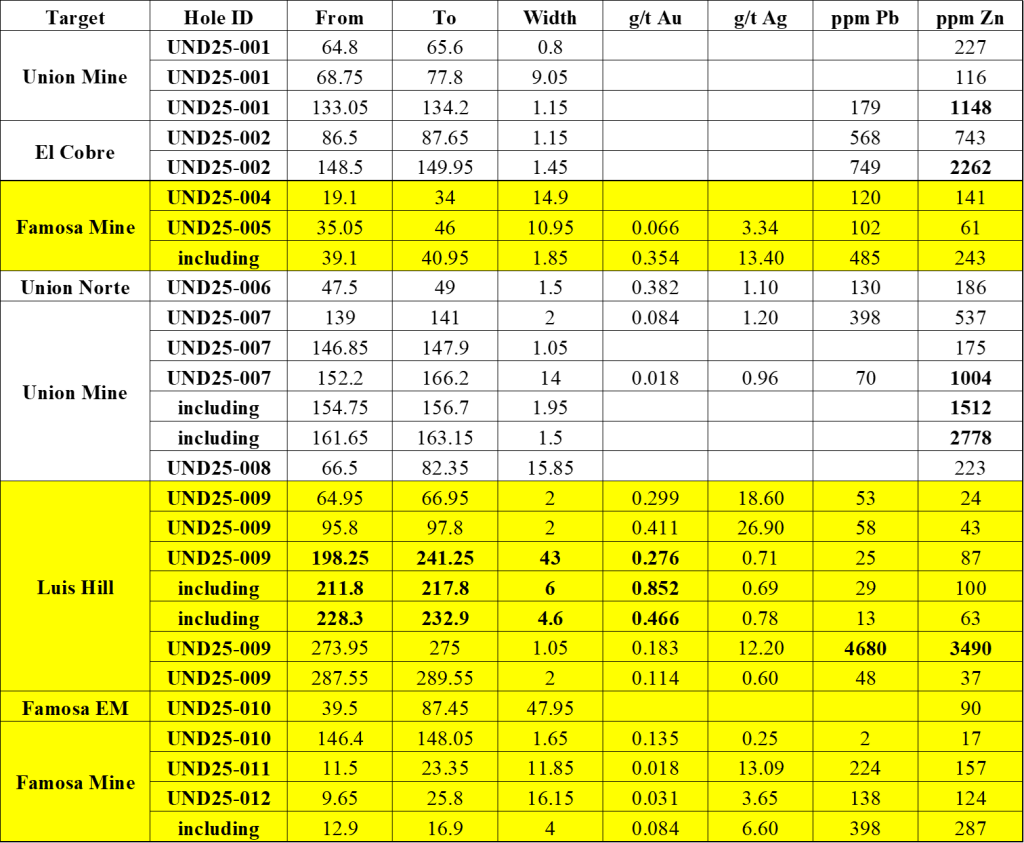 | Target | Hole ID | From | To | Width | g/t Au | g/t Ag | ppm Pb | ppm Zn |
|---|---|---|---|---|---|---|---|---|
| Union Mine | UND25-001 | 64.8 | 65.6 | 0.8 | | | | 227 |
| | UND25-001 | 68.75 | 77.8 | 9.05 | | | | 116 |
| | UND25-001 | 133.05 | 134.2 | 1.15 | | | 179 | 1148 |
| El Cobre | UND25-002 | 86.5 | 87.65 | 1.15 | | | 568 | 743 |
| | UND25-002 | 148.5 | 149.95 | 1.45 | | | 749 | 2262 |
| Famosa Mine | UND25-004 | 19.1 | 34 | 14.9 | | | 120 | 141 |
| | UND25-005 | 35.05 | 46 | 10.95 | 0.066 | 3.34 | 102 | 61 |
| | including | 39.1 | 40.95 | 1.85 | 0.354 | 13.40 | 485 | 243 |
| Union Norte | UND25-006 | 47.5 | 49 | 1.5 | 0.382 | 1.10 | 130 | 186 |
| Union Mine | UND25-007 | 139 | 141 | 2 | 0.084 | 1.20 | 398 | 537 |
| | UND25-007 | 146.85 | 147.9 | 1.05 | | | | 175 |
| | UND25-007 | 152.2 | 166.2 | 14 | 0.018 | 0.96 | 70 | 1004 |
| | including | 154.75 | 156.7 | 1.95 | | | | 1512 |
| | including | 161.65 | 163.15 | 1.5 | | | | 2778 |
| | UND25-008 | 66.5 | 82.35 | 15.85 | | | | 223 |
| Luis Hill | UND25-009 | 64.95 | 66.95 | 2 | 0.299 | 18.60 | 53 | 24 |
| | UND25-009 | 95.8 | 97.8 | 2 | 0.411 | 26.90 | 58 | 43 |
| | UND25-009 | 198.25 | 241.25 | 43 | 0.276 | 0.71 | 25 | 87 |
| | including | 211.8 | 217.8 | 6 | 0.852 | 0.69 | 29 | 100 |
| | including | 228.3 | 232.9 | 4.6 | 0.466 | 0.78 | 13 | 63 |
| | UND25-009 | 273.95 | 275 | 1.05 | 0.183 | 12.20 | 4680 | 3490 |
| | UND25-009 | 287.55 | 289.55 | 2 | 0.114 | 0.60 | 48 | 37 |
| Famosa EM | UND25-010 | 39.5 | 87.45 | 47.95 | | | | 90 |
| Famosa Mine | UND25-010 | 146.4 | 148.05 | 1.65 | 0.135 | 0.25 | 2 | 17 |
| | UND25-011 | 11.5 | 23.35 | 11.85 | 0.018 | 13.09 | 224 | 157 |
| | UND25-012 | 9.65 | 25.8 | 16.15 | 0.031 | 3.65 | 138 | 124 |
| | including | 12.9 | 16.9 | 4 | 0.084 | 6.60 | 398 | 287 |